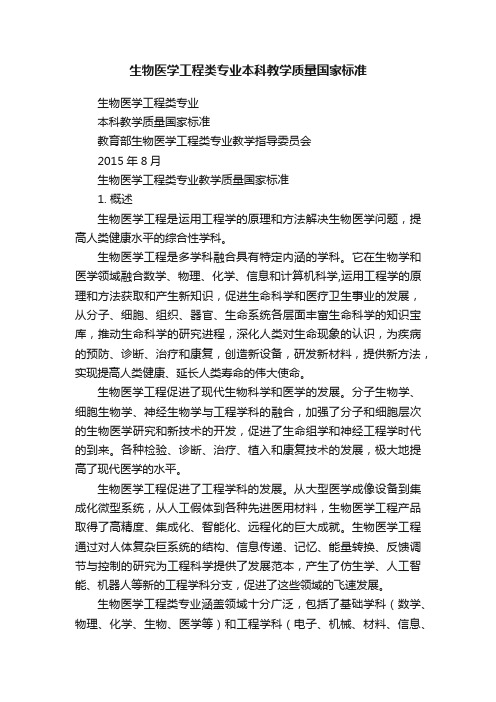 生物医学工程类专业本科教学质量国家标准

生物医学工程类专业

本科教学质量国家标准

教育部生物医学工程类专业教学指导委员会

2015 年 8 月

生物医学工程类专业教学质量国家标准

1. 概述

生物医学工程是运用工程学的原理和方法解决生物医学问题，提高人类健康水平的综合性学科。

生物医学工程是多学科融合具有特定内涵的学科。它在生物学和医学领域融合数学、物理、化学、信息和计算机科学,运用工程学的原理和方法获取和产生新知识，促进生命科学和医疗卫生事业的发展，从分子、细胞、组织、器官、生命系统各层面丰富生命科学的知识宝库，推动生命科学的研究进程，深化人类对生命现象的认识，为疾病的预防、诊断、治疗和康复，创造新设备，研发新材料，提供新方法，实现提高人类健康、延长人类寿命的伟大使命。

生物医学工程促进了现代生物科学和医学的发展。分子生物学、细胞生物学、神经生物学与工程学科的融合，加强了分子和细胞层次的生物医学研究和新技术的开发，促进了生命组学和神经工程学时代的到来。各种检验、诊断、治疗、植入和康复技术的发展，极大地提高了现代医学的水平。

生物医学工程促进了工程学科的发展。从大型医学成像设备到集成化微型系统，从人工假体到各种先进医用材料，生物医学工程产品取得了高精度、集成化、智能化、远程化的巨大成就。生物医学工程通过对人体复杂巨系统的结构、信息传递、记忆、能量转换、反馈调节与控制的研究为工程科学提供了发展范本，产生了仿生学、人工智能、机器人等新的工程学科分支，促进了这些领域的飞速发展。

生物医学工程类专业涵盖领域十分广泛，包括了基础学科（数学、物理、化学、生物、医学等）和工程学科（电子、机械、材料、信息、